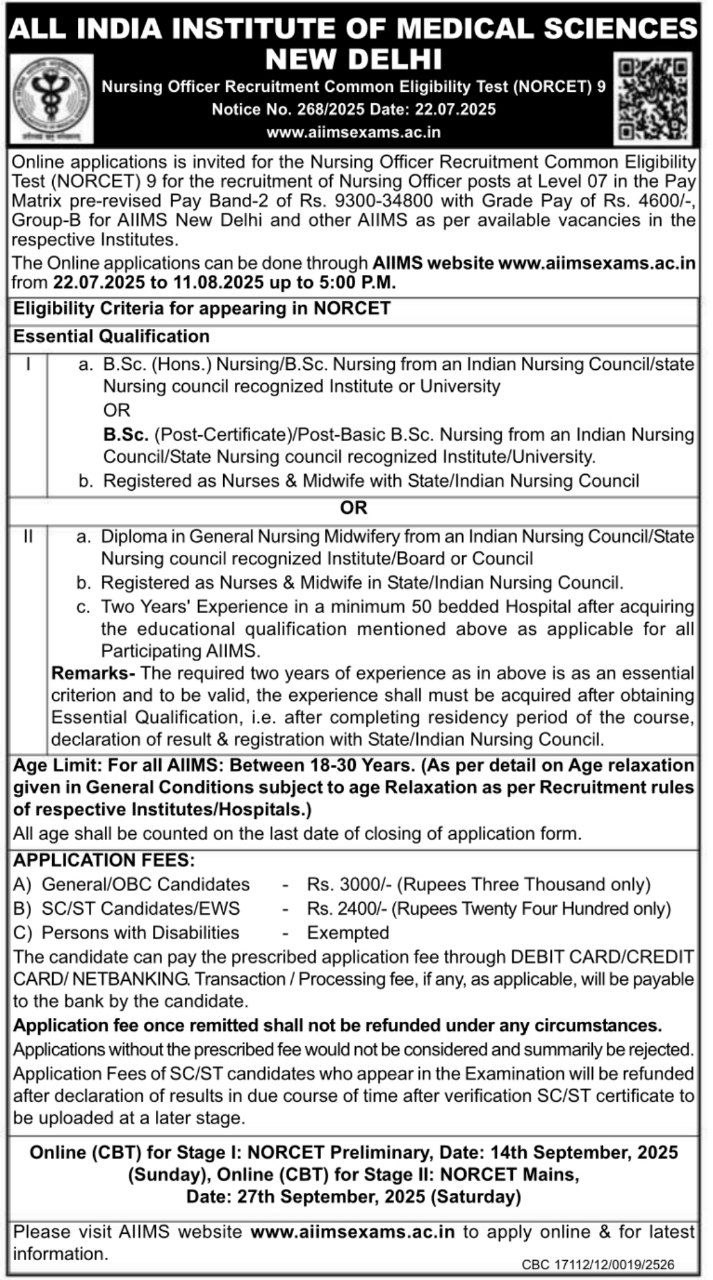 ALL INDIA INSTITUTE OF MEDICAL SCIENCES NEW DELHI

Nursing Officer Recruitment Common Eligibility Test (NORCET) 9
Notice No. 268/2025 Date: 22.07.2025
www.aiimsexams.ac.in

Online applications is invited for the Nursing Officer Recruitment Common Eligibility Test (NORCET) 9 for the recruitment of Nursing Officer posts at Level 07 in the Pay Matrix pre-revised Pay Band-2 of Rs. 9300-34800 with Grade Pay of Rs. 4600/-, Group-B for AIIMS New Delhi and other AIIMS as per available vacancies in the respective Institutes.

The Online applications can be done through AIIMS website www.aiimsexams.ac.in from 22.07.2025 to 11.08.2025 up to 5:00 P.M.

Eligibility Criteria for appearing in NORCET

Essential Qualification

I a. B.Sc. (Hons.) Nursing/B.Sc. Nursing from an Indian Nursing Council/state Nursing council recognized Institute or University
OR
B.Sc. (Post-Certificate)/Post-Basic B.Sc. Nursing from an Indian Nursing Council/State Nursing council recognized Institute/University.
b. Registered as Nurses & Midwife with State/Indian Nursing Council

OR

II a. Diploma in General Nursing Midwifery from an Indian Nursing Council/State Nursing council recognized Institute/Board or Council
b. Registered as Nurses & Midwife in State/Indian Nursing Council.
c. Two Years' Experience in a minimum 50 bedded Hospital after acquiring the educational qualification mentioned above as applicable for all Participating AIIMS.

Remarks- The required two years of experience as in above is as an essential criterion and to be valid, the experience shall must be acquired after obtaining Essential Qualification, i.e. after completing residency period of the course, declaration of result & registration with State/Indian Nursing Council.

Age Limit: For all AIIMS: Between 18-30 Years. (As per detail on Age relaxation given in General Conditions subject to age Relaxation as per Recruitment rules of respective Institutes/Hospitals.)
All age shall be counted on the last date of closing of application form.

APPLICATION FEES:
A) General/OBC Candidates - Rs. 3000/- (Rupees Three Thousand only)
B) SC/ST Candidates/EWS - Rs. 2400/- (Rupees Twenty Four Hundred only)
C) Persons with Disabilities - Exempted
The candidate can pay the prescribed application fee through DEBIT CARD/CREDIT CARD/ NETBANKING. Transaction / Processing fee, if any, as applicable, will be payable to the bank by the candidate.
Application fee once remitted shall not be refunded under any circumstances.
Applications without the prescribed fee would not be considered and summarily be rejected.
Application Fees of SC/ST candidates who appear in the Examination will be refunded after declaration of results in due course of time after verification SC/ST certificate to be uploaded at a later stage.

Online (CBT) for Stage I: NORCET Preliminary, Date: 14th September, 2025 (Sunday), Online (CBT) for Stage II: NORCET Mains, Date: 27th September, 2025 (Saturday)

Please visit AIIMS website www.aiimsexams.ac.in to apply online & for latest information.

CBC 17112/12/0019/2526